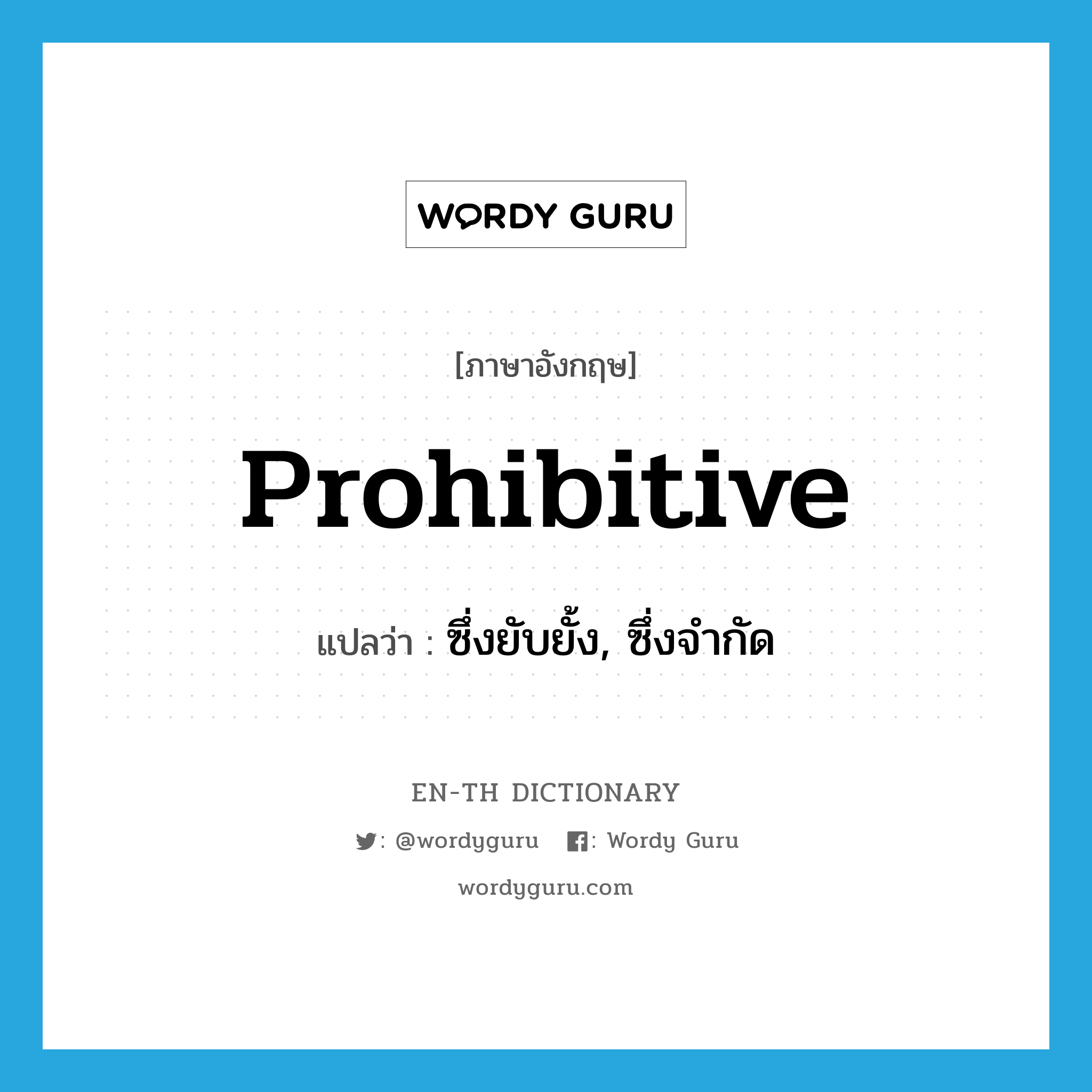 WORDY GURU

[ภาษาอังกฤษ]

Prohibitive

แปลว่า : ซึ่งยับยั้ง, ซึ่งจำกัด

EN-TH DICTIONARY

: @wordyguru : Wordy Guru

wordyguru.com